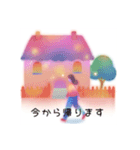 今から帰ります